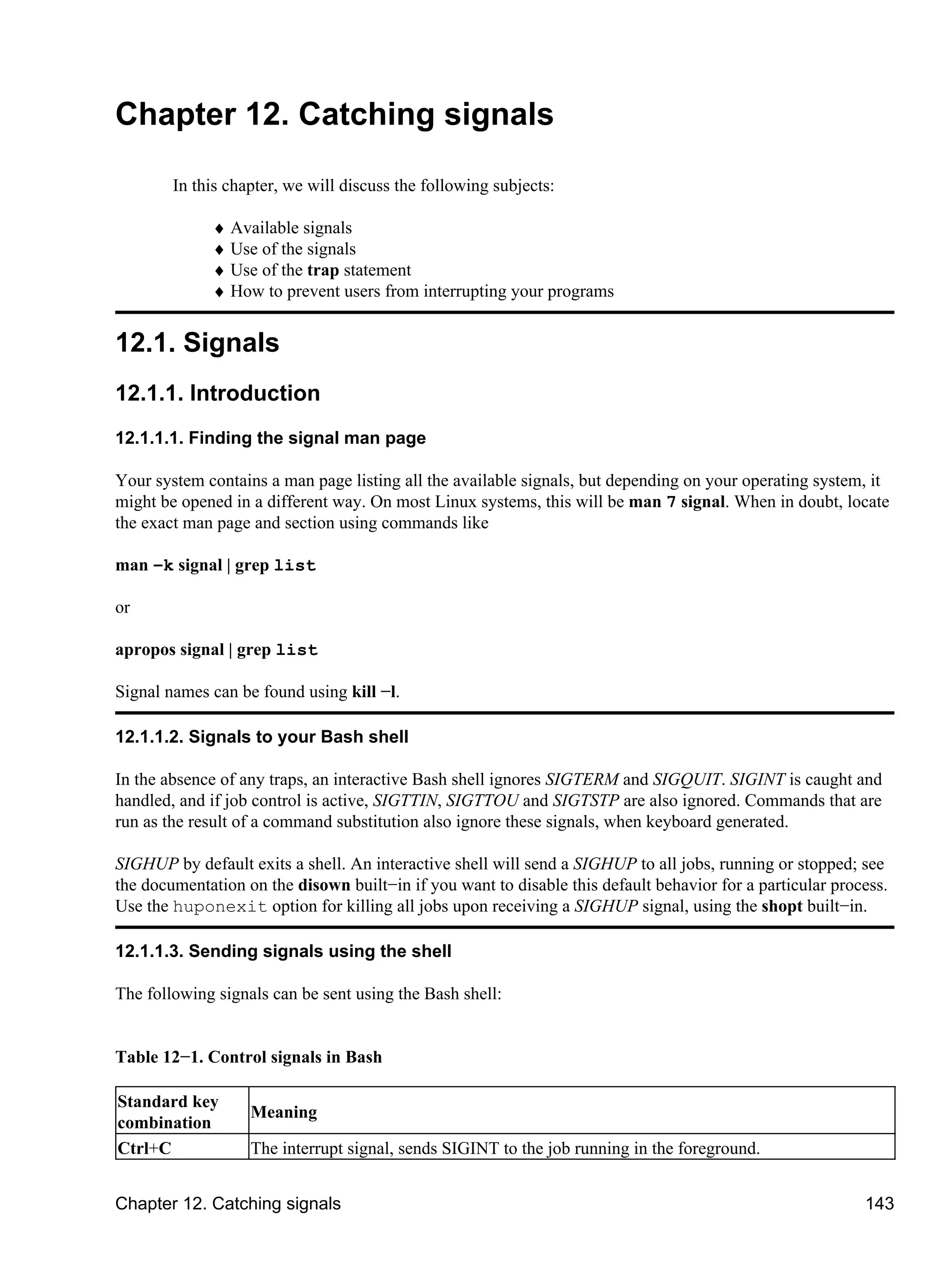 Chapter 12. Catching signals

In this chapter, we will discuss the following subjects:

♦ Available signals
♦ Use of the signals
♦ Use of the trap statement
♦ How to prevent users from interrupting your programs

12.1. Signals

12.1.1. Introduction

12.1.1.1. Finding the signal man page

Your system contains a man page listing all the available signals, but depending on your operating system, it might be opened in a different way. On most Linux systems, this will be man 7 signal. When in doubt, locate the exact man page and section using commands like

man −k signal | grep list

or

apropos signal | grep list

Signal names can be found using kill −l.

12.1.1.2. Signals to your Bash shell

In the absence of any traps, an interactive Bash shell ignores SIGTERM and SIGQUIT. SIGINT is caught and handled, and if job control is active, SIGTTIN, SIGTTOU and SIGTSTP are also ignored. Commands that are run as the result of a command substitution also ignore these signals, when keyboard generated.

SIGHUP by default exits a shell. An interactive shell will send a SIGHUP to all jobs, running or stopped; see the documentation on the disown built−in if you want to disable this default behavior for a particular process. Use the huponexit option for killing all jobs upon receiving a SIGHUP signal, using the shopt built−in.

12.1.1.3. Sending signals using the shell

The following signals can be sent using the Bash shell:

Table 12−1. Control signals in Bash

| Standard key combination | Meaning |
|---|---|
| Ctrl+C | The interrupt signal, sends SIGINT to the job running in the foreground. |

Chapter 12. Catching signals 143